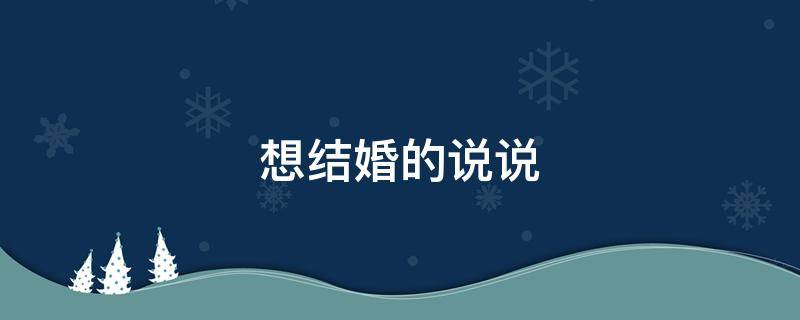 想结婚的说说